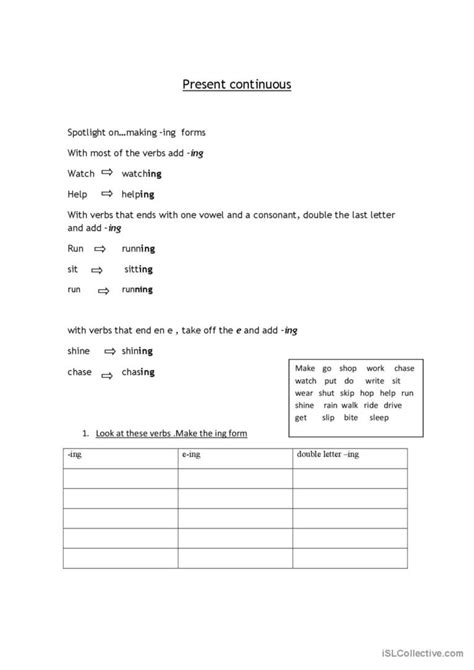 Present continuous

Spotlight on…making -ing forms

With most of the verbs add -ing

Watch ⇨ watching

Help ⇨ helping

With verbs that ends with one vowel and a consonant, double the last letter and add -ing

Run ⇨ running

sit ⇨ sitting

run ⇨ running

with verbs that end en e , take off the e and add -ing

shine ⇨ shining

chase ⇨ chasing

Make go shop work chase watch put do write sit wear shut skip hop help run shine rain walk ride drive get slip bite sleep

1. Look at these verbs .Make the ing form

| -ing | e-ing | double letter –ing |
|---|---|---|
| | | |
| | | |
| | | |
| | | |
| | | |

iSLCollective.com